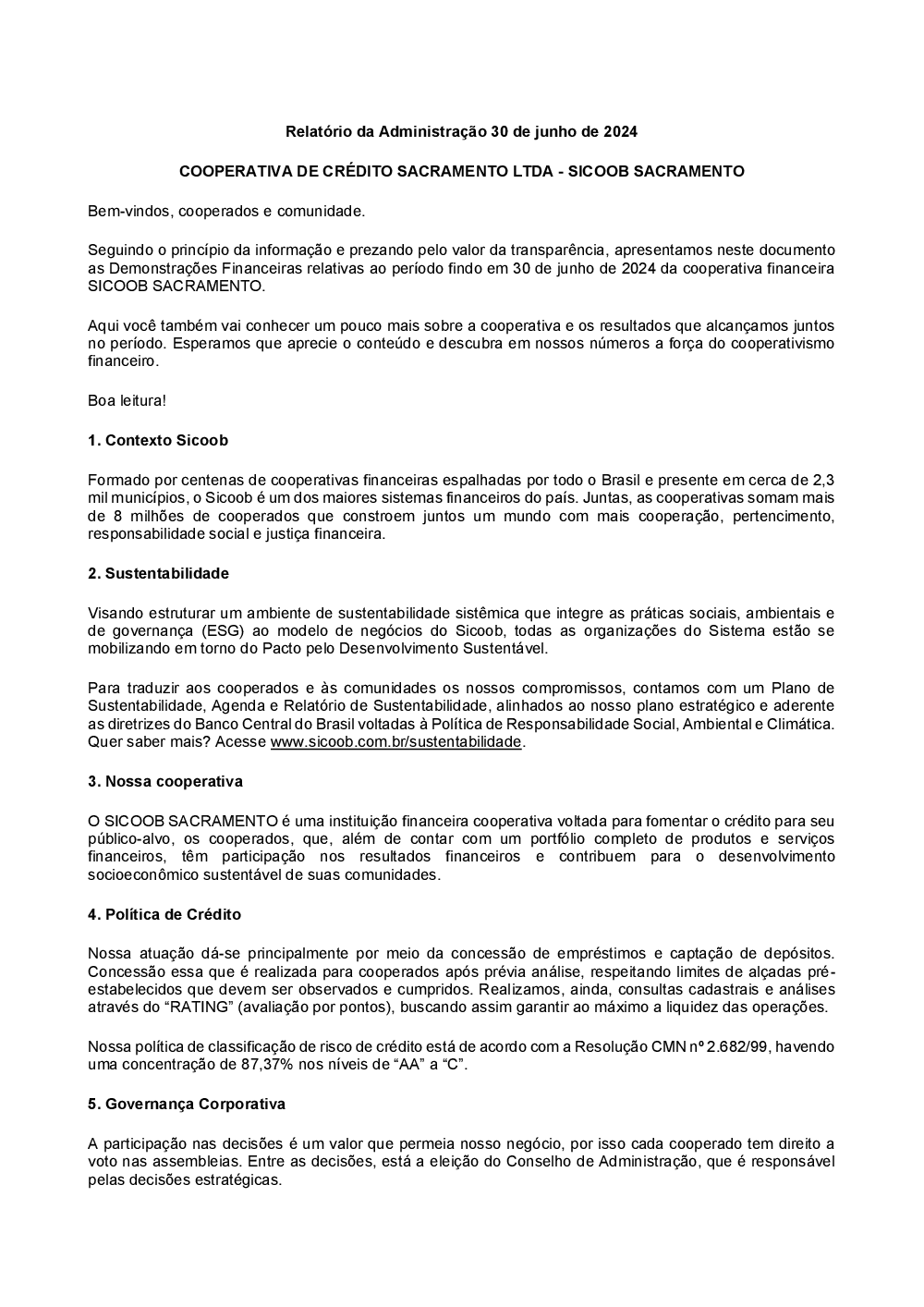 Relatório da Administração 30 de junho de 2024

COOPERATIVA DE CRÉDITO SACRAMENTO LTDA - SICOOB SACRAMENTO

Bem-vindos, cooperados e comunidade.

Seguindo o princípio da informação e prezando pelo valor da transparência, apresentamos neste documento as Demonstrações Financeiras relativas ao período findo em 30 de junho de 2024 da cooperativa financeira SICOOB SACRAMENTO.

Aqui você também vai conhecer um pouco mais sobre a cooperativa e os resultados que alcançamos juntos no período. Esperamos que aprecie o conteúdo e descubra em nossos números a força do cooperativismo financeiro.

Boa leitura!

1. Contexto Sicoob

Formado por centenas de cooperativas financeiras espalhadas por todo o Brasil e presente em cerca de 2,3 mil municípios, o Sicoob é um dos maiores sistemas financeiros do país. Juntas, as cooperativas somam mais de 8 milhões de cooperados que constroem juntos um mundo com mais cooperação, pertencimento, responsabilidade social e justiça financeira.

2. Sustentabilidade

Visando estruturar um ambiente de sustentabilidade sistêmica que integre as práticas sociais, ambientais e de governança (ESG) ao modelo de negócios do Sicoob, todas as organizações do Sistema estão se mobilizando em torno do Pacto pelo Desenvolvimento Sustentável.

Para traduzir aos cooperados e às comunidades os nossos compromissos, contamos com um Plano de Sustentabilidade, Agenda e Relatório de Sustentabilidade, alinhados ao nosso plano estratégico e aderente as diretrizes do Banco Central do Brasil voltadas à Política de Responsabilidade Social, Ambiental e Climática. Quer saber mais? Acesse www.sicoob.com.br/sustentabilidade.

3. Nossa cooperativa

O SICOOB SACRAMENTO é uma instituição financeira cooperativa voltada para fomentar o crédito para seu público-alvo, os cooperados, que, além de contar com um portfólio completo de produtos e serviços financeiros, têm participação nos resultados financeiros e contribuem para o desenvolvimento socioeconômico sustentável de suas comunidades.

4. Política de Crédito

Nossa atuação dá-se principalmente por meio da concessão de empréstimos e captação de depósitos. Concessão essa que é realizada para cooperados após prévia análise, respeitando limites de alçadas pré-estabelecidos que devem ser observados e cumpridos. Realizamos, ainda, consultas cadastrais e análises através do “RATING” (avaliação por pontos), buscando assim garantir ao máximo a liquidez das operações.

Nossa política de classificação de risco de crédito está de acordo com a Resolução CMN nº 2.682/99, havendo uma concentração de 87,37% nos níveis de “AA” a “C”.

5. Governança Corporativa

A participação nas decisões é um valor que permeia nosso negócio, por isso cada cooperado tem direito a voto nas assembleias. Entre as decisões, está a eleição do Conselho de Administração, que é responsável pelas decisões estratégicas.